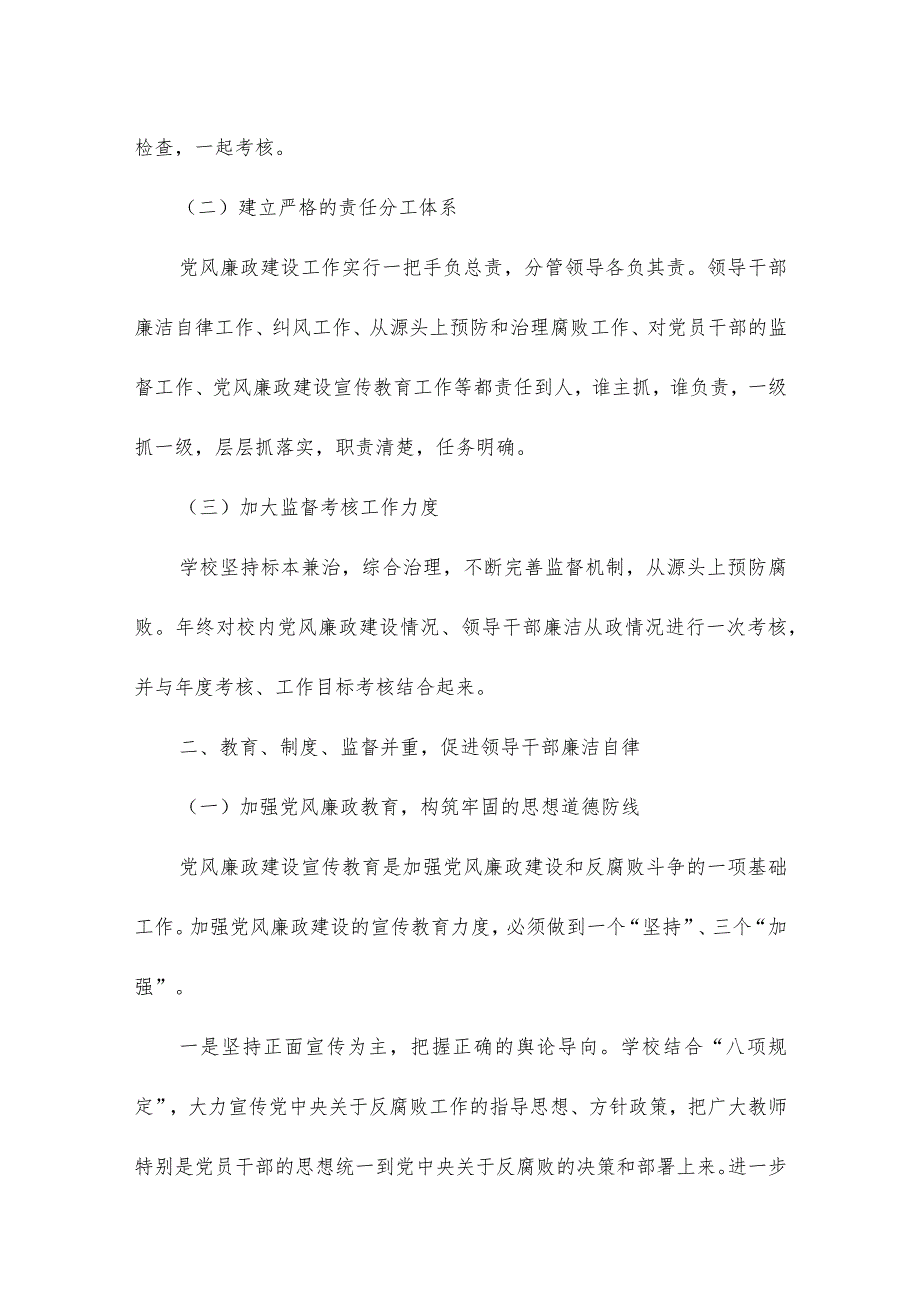 检查，一起考核。

（二）建立严格的责任分工体系

党风廉政建设工作实行一把手负总责，分管领导各负其责。领导干部廉洁自律工作、纠风工作、从源头上预防和治理腐败工作、对党员干部的监督工作、党风廉政建设宣传教育工作等都责任到人，谁主抓，谁负责，一级抓一级，层层抓落实，职责清楚，任务明确。

（三）加大监督考核工作力度

学校坚持标本兼治，综合治理，不断完善监督机制，从源头上预防腐败。年终对校内党风廉政建设情况、领导干部廉洁从政情况进行一次考核，并与年度考核、工作目标考核结合起来。

二、教育、制度、监督并重，促进领导干部廉洁自律

（一）加强党风廉政教育，构筑牢固的思想道德防线

党风廉政建设宣传教育是加强党风廉政建设和反腐败斗争的一项基础工作。加强党风廉政建设的宣传教育力度，必须做到一个“坚持”、三个“加强”。

一是坚持正面宣传为主，把握正确的舆论导向。学校结合“八项规定”，大力宣传党中央关于反腐败工作的指导思想、方针政策，把广大教师特别是党员干部的思想统一到党中央关于反腐败的决策和部署上来。进一步